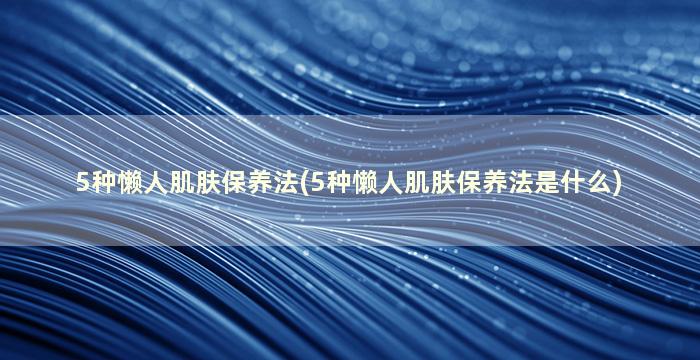 5种懒人肌肤保养法(5种懒人肌肤保养法是什么)